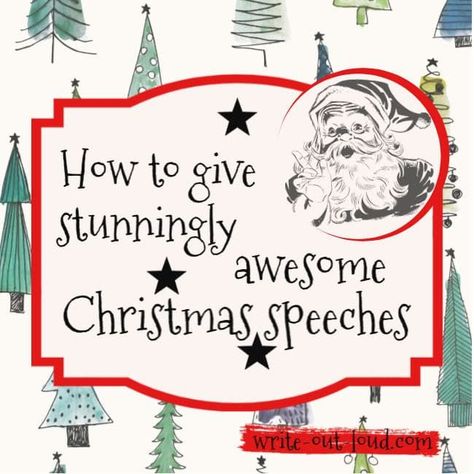 How to give stunningly awesome Christmas speeches

write-out-loud.com